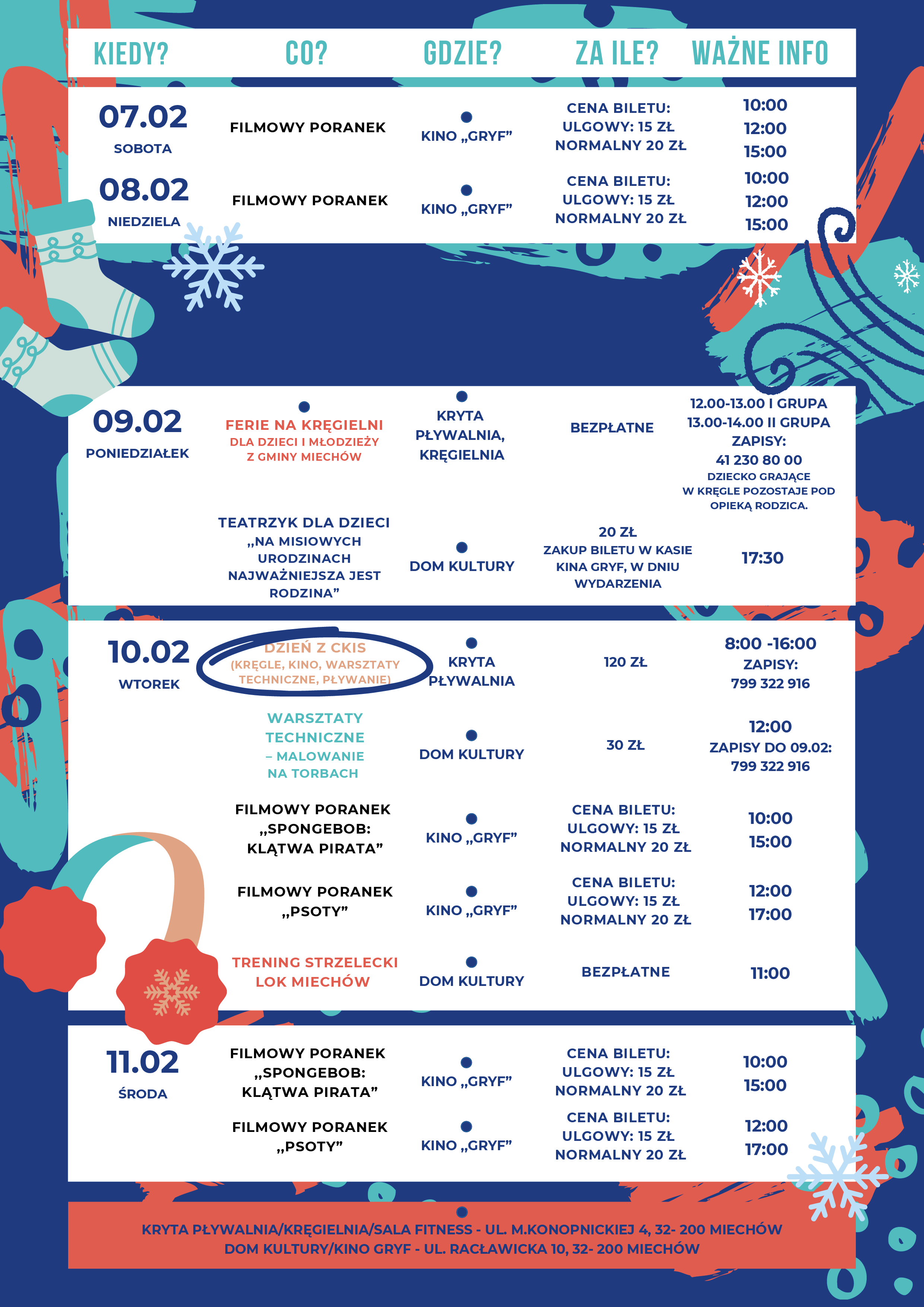 | KIEDY? | CO? | GDZIE? | ZA ILE? | WAŻNE INFO |
|---|---|---|---|---|
| 07.02 SOBOTA | FILMOWY PORANEK | KINO „GRYF” | CENA BILETU: ULGOWY: 15 ZŁ NORMALNY 20 ZŁ | 10:00 12:00 15:00 |
| 08.02 NIEDZIELA | FILMOWY PORANEK | KINO „GRYF” | CENA BILETU: ULGOWY: 15 ZŁ NORMALNY 20 ZŁ | 10:00 12:00 15:00 |
| 09.02 PONIEDZIAŁEK | FERIE NA KRĘGIELNI DLA DZIECI I MŁODZIEŻY Z GMINY MIECHÓW | KRYTA PŁYWALNIA, KRĘGIELNIA | BEZPŁATNE | 12.00-13.00 I GRUPA 13.00-14.00 II GRUPA ZAPISY: 41 230 80 00 DZIECKO GRAJĄCE W KRĘGLE POZOSTAJE POD OPIEKĄ RODZICA. |
| | TEATRZYK DLA DZIECI „NA MISIOWYCH URODZINACH NAJWAŻNIEJSZA JEST RODZINA” | DOM KULTURY | 20 ZŁ ZAKUP BILETU W KASIE KINA GRYF, W DNIU WYDARZENIA | 17:30 |
| 10.02 WTOREK | DZIEŃ Z CKIS (KRĘGLE, KINO, WARSZTATY TECHNICZNE, PŁYWANIE) | KRYTA PŁYWALNIA | 120 ZŁ | 8:00 -16:00 ZAPISY: 799 322 916 |
| | WARSZTATY TECHNICZNE – MALOWANIE NA TORBACH | DOM KULTURY | 30 ZŁ | 12:00 ZAPISY DO 09.02: 799 322 916 |
| | FILMOWY PORANEK „SPONGEBOB: KLĄTWA PIRATA” | KINO „GRYF” | CENA BILETU: ULGOWY: 15 ZŁ NORMALNY 20 ZŁ | 10:00 15:00 |
| | FILMOWY PORANEK „PSOTY” | KINO „GRYF” | CENA BILETU: ULGOWY: 15 ZŁ NORMALNY 20 ZŁ | 12:00 17:00 |
| | TRENING STRZELECKI LOK MIECHÓW | DOM KULTURY | BEZPŁATNE | 11:00 |
| 11.02 ŚRODA | FILMOWY PORANEK „SPONGEBOB: KLĄTWA PIRATA” | KINO „GRYF” | CENA BILETU: ULGOWY: 15 ZŁ NORMALNY 20 ZŁ | 10:00 15:00 |
| | FILMOWY PORANEK „PSOTY” | KINO „GRYF” | CENA BILETU: ULGOWY: 15 ZŁ NORMALNY 20 ZŁ | 12:00 17:00 |

KRYTA PŁYWALNIA/KRĘGIELNIA/SALA FITNESS - UL. M.KONOPNICKIEJ 4, 32- 200 MIECHÓW
DOM KULTURY/KINO GRYF - UL. RACŁAWICKA 10, 32- 200 MIECHÓW